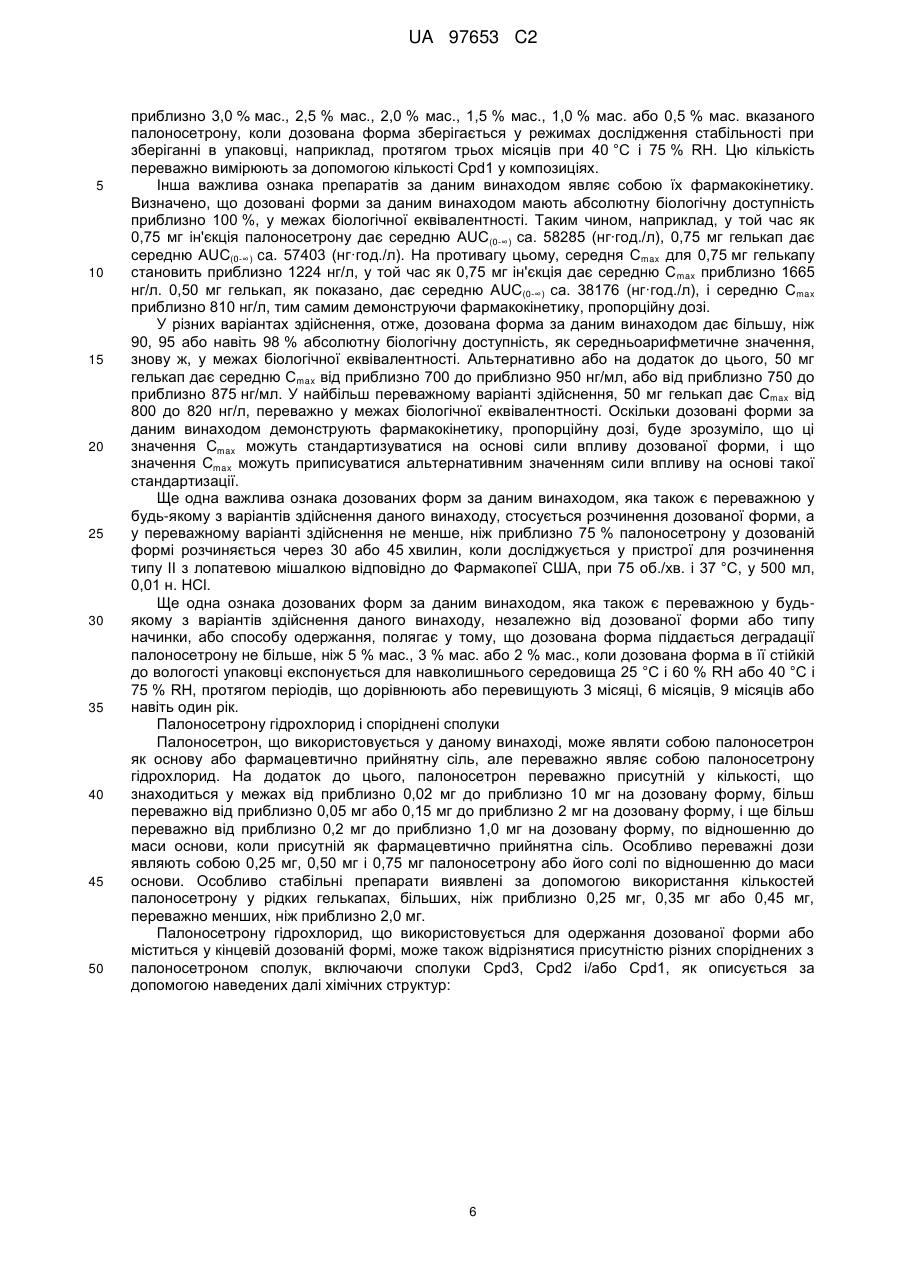 UA 97653 C2

приблизно 3,0 % мас., 2,5 % мас., 2,0 % мас., 1,5 % мас., 1,0 % мас. або 0,5 % мас. вказаного палоносетрону, коли дозована форма зберігається у режимах дослідження стабільності при зберіганні в упаковці, наприклад, протягом трьох місяців при 40 °С і 75 % RH. Цю кількість переважно вимірюють за допомогою кількості Cpd1 у композиціях.

5 Інша важлива ознака препаратів за даним винаходом являє собою їх фармакокінетику. Визначено, що дозовані форми за даним винаходом мають абсолютну біологічну доступність приблизно 100 %, у межах біологічної еквівалентності. Таким чином, наприклад, у той час як 0,75 мг ін'єкція палоносетрону дає середню $AUC_{(0-\infty)}$ са. 58285 (нг·год./л), 0,75 мг гелькап дає середню $AUC_{(0-\infty)}$ са. 57403 (нг·год./л). На противагу цьому, середня $C_{max}$ для 0,75 мг гелькапу

10 становить приблизно 1224 нг/л, у той час як 0,75 мг ін'єкція дає середню $C_{max}$ приблизно 1665 нг/л. 0,50 мг гелькап, як показано, дає середню $AUC_{(0-\infty)}$ са. 38176 (нг·год./л), і середню $C_{max}$ приблизно 810 нг/л, тим самим демонструючи фармакокінетику, пропорційну дозі.

У різних варіантах здійснення, отже, дозована форма за даним винаходом дає більшу, ніж 90, 95 або навіть 98 % абсолютну біологічну доступність, як середньоарифметичне значення,

15 знову ж, у межах біологічної еквівалентності. Альтернативно або на додаток до цього, 50 мг гелькап дає середню $C_{max}$ від приблизно 700 до приблизно 950 нг/мл, або від приблизно 750 до приблизно 875 нг/мл. У найбільш переважному варіанті здійснення, 50 мг гелькап дає $C_{max}$ від 800 до 820 нг/л, переважно у межах біологічної еквівалентності. Оскільки дозовані форми за даним винаходом демонструють фармакокінетику, пропорційну дозі, буде зрозуміло, що ці

20 значення $C_{max}$ можуть стандартизуватися на основі сили впливу дозованої форми, і що значення $C_{max}$ можуть приписуватися альтернативним значенням сили впливу на основі такої стандартизації.

Ще одна важлива ознака дозованих форм за даним винаходом, яка також є переважною у будь-якому з варіантів здійснення даного винаходу, стосується розчинення дозованої форми, а

25 у переважному варіанті здійснення не менше, ніж приблизно 75 % палоносетрону у дозованій формі розчиняється через 30 або 45 хвилин, коли досліджується у пристрої для розчинення типу II з лопатевою мішалкою відповідно до Фармакопеї США, при 75 об./хв. і 37 °С, у 500 мл, 0,01 н. HCl.

Ще одна ознака дозованих форм за даним винаходом, яка також є переважною у будь-

30 якому з варіантів здійснення даного винаходу, незалежно від дозованої форми або типу начинки, або способу одержання, полягає у тому, що дозована форма піддається деградації палоносетрону не більше, ніж 5 % мас., 3 % мас. або 2 % мас., коли дозована форма в її стійкій до вологості упаковці експонується для навколишнього середовища 25 °С і 60 % RH або 40 °С і 75 % RH, протягом періодів, що дорівнюють або перевищують 3 місяці, 6 місяців, 9 місяців або

35 навіть один рік.

Палоносетрону гідрохлорид і споріднені сполуки

Палоносетрон, що використовується у даному винаході, може являти собою палоносетрон як основу або фармацевтично прийнятну сіль, але переважно являє собою палоносетрону гідрохлорид. На додаток до цього, палоносетрон переважно присутній у кількості, що

40 знаходиться у межах від приблизно 0,02 мг до приблизно 10 мг на дозовану форму, більш переважно від приблизно 0,05 мг або 0,15 мг до приблизно 2 мг на дозовану форму, і ще більш переважно від приблизно 0,2 мг до приблизно 1,0 мг на дозовану форму, по відношенню до маси основи, коли присутній як фармацевтично прийнятна сіль. Особливо переважні дози являють собою 0,25 мг, 0,50 мг і 0,75 мг палоносетрону або його солі по відношенню до маси

45 основи. Особливо стабільні препарати виявлені за допомогою використання кількостей палоносетрону у рідких гелькапах, більших, ніж приблизно 0,25 мг, 0,35 мг або 0,45 мг, переважно менших, ніж приблизно 2,0 мг.

Палоносетрону гідрохлорид, що використовується для одержання дозованої форми або міститься у кінцевій дозованій формі, може також відрізнятися присутністю різних споріднених з

50 палоносетроном сполук, включаючи сполуки Cpd3, Cpd2 і/або Cpd1, як описується за допомогою наведених далі хімічних структур:

6